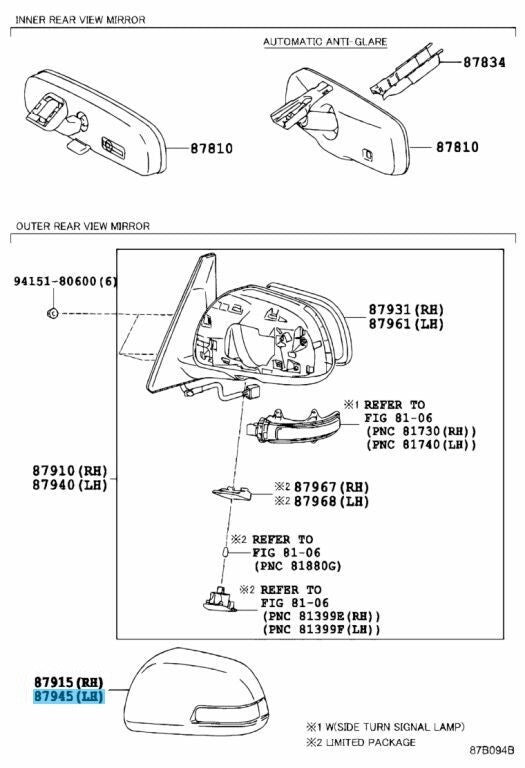 INNER REAR VIEW MIRROR

AUTOMATIC ANTI-GLARE

87834

87810

87810

OUTER REAR VIEW MIRROR

94151-80600(6)

87931(RH)
87961(LH)

※1 REFER TO
FIG 81-06
(PNC 81730(RH))
(PNC 81740(LH))

87910(RH)
87940(LH)

※2 87967(RH)
※2 87968(LH)

※2 REFER TO
FIG 81-06
(PNC 81880G)

※2 REFER TO
FIG 81-06
(PNC 81399E(RH))
(PNC 81399F(LH))

87915(RH)
87945(LH)

※1 W(SIDE TURN SIGNAL LAMP)
※2 LIMITED PACKAGE

87B094B